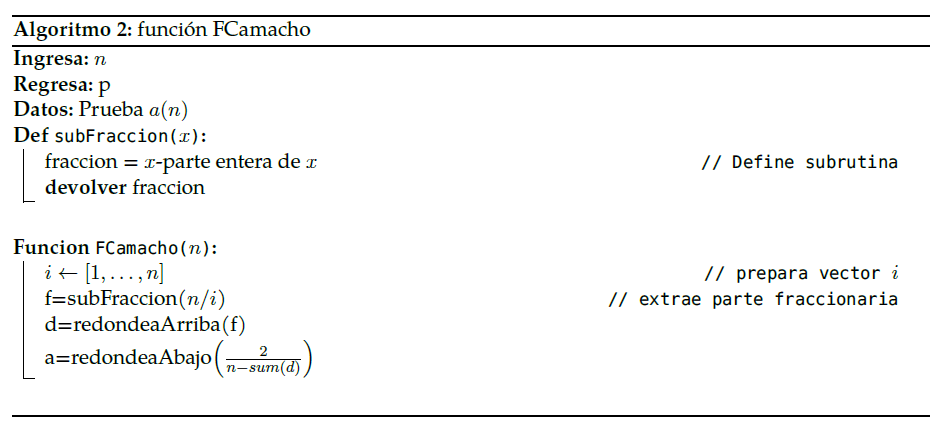 Algoritmo 2: función FCamacho
Ingresa: $n$
Regresa: p
Datos: Prueba $a(n)$
Def subFraccion($x$):
fraccion = $x$-parte entera de $x$ // Define subrutina
devolver fraccion

Funcion FCamacho($n$):
$i \leftarrow [1, \ldots, n]$ // prepara vector $i$
f=subFraccion($n/i$) // extrae parte fraccionaria
d=redondeaArriba(f)
a=redondeaAbajo$\left(\frac{2}{n-sum(d)}\right)$